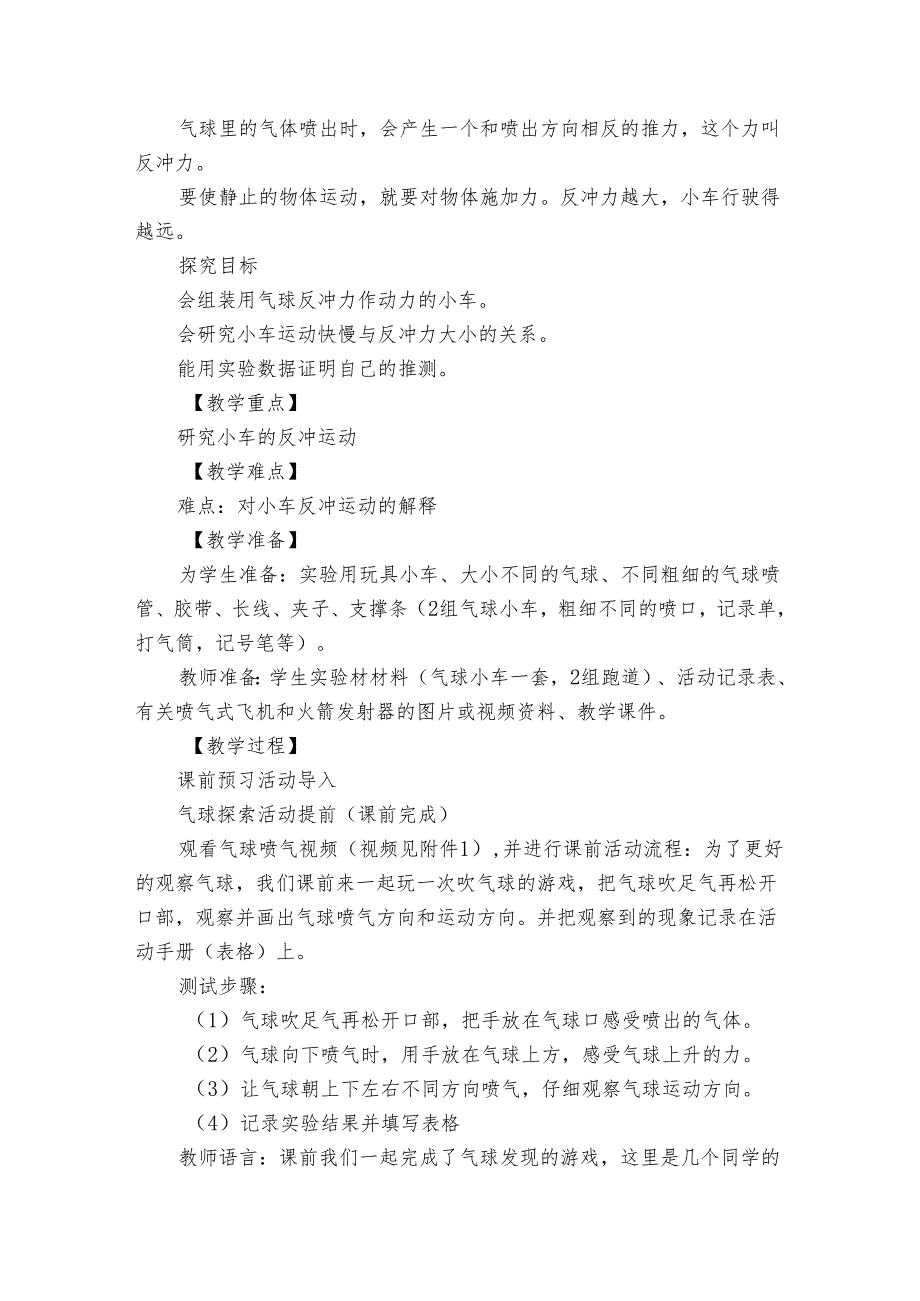 气球里的气体喷出时，会产生一个和喷出方向相反的推力，这个力叫反冲力。

要使静止的物体运动，就要对物体施加力。反冲力越大，小车行驶得越远。

探究目标

会组装用气球反冲力作动力的小车。

会研究小车运动快慢与反冲力大小的关系。

能用实验数据证明自己的推测。

【教学重点】

研究小车的反冲运动

【教学难点】

难点：对小车反冲运动的解释

【教学准备】

为学生准备：实验用玩具小车、大小不同的气球、不同粗细的气球喷管、胶带、长线、夹子、支撑条（2组气球小车，粗细不同的喷口，记录单，打气筒，记号笔等）。

教师准备：学生实验材材料（气球小车一套，2组跑道）、活动记录表、有关喷气式飞机和火箭发射器的图片或视频资料、教学课件。

【教学过程】

课前预习活动导入

气球探索活动提前（课前完成）

观看气球喷气视频（视频见附件1），并进行课前活动流程：为了更好的观察气球，我们课前来一起玩一次吹气球的游戏，把气球吹足气再松开口部，观察并画出气球喷气方向和运动方向。并把观察到的现象记录在活动手册（表格）上。

测试步骤：

（1）气球吹足气再松开口部，把手放在气球口感受喷出的气体。

（2）气球向下喷气时，用手放在气球上方，感受气球上升的力。

（3）让气球朝上下左右不同方向喷气，仔细观察气球运动方向。

（4）记录实验结果并填写表格

教师语言：课前我们一起完成了气球发现的游戏，这里是几个同学的